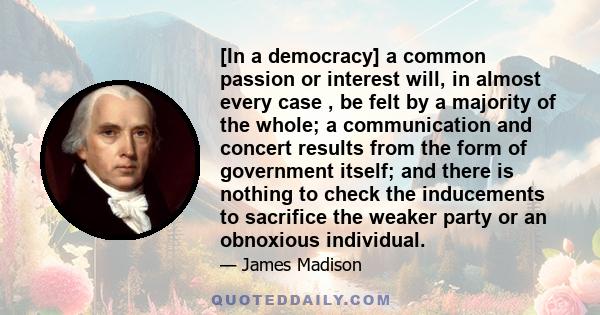 [In a democracy] a common passion or interest will, in almost every case , be felt by a majority of the whole; a communication and concert results from the form of government itself; and there is nothing to check the inducements to sacrifice the weaker party or an obnoxious individual.

— James Madison

QUOTEDDAILY.COM